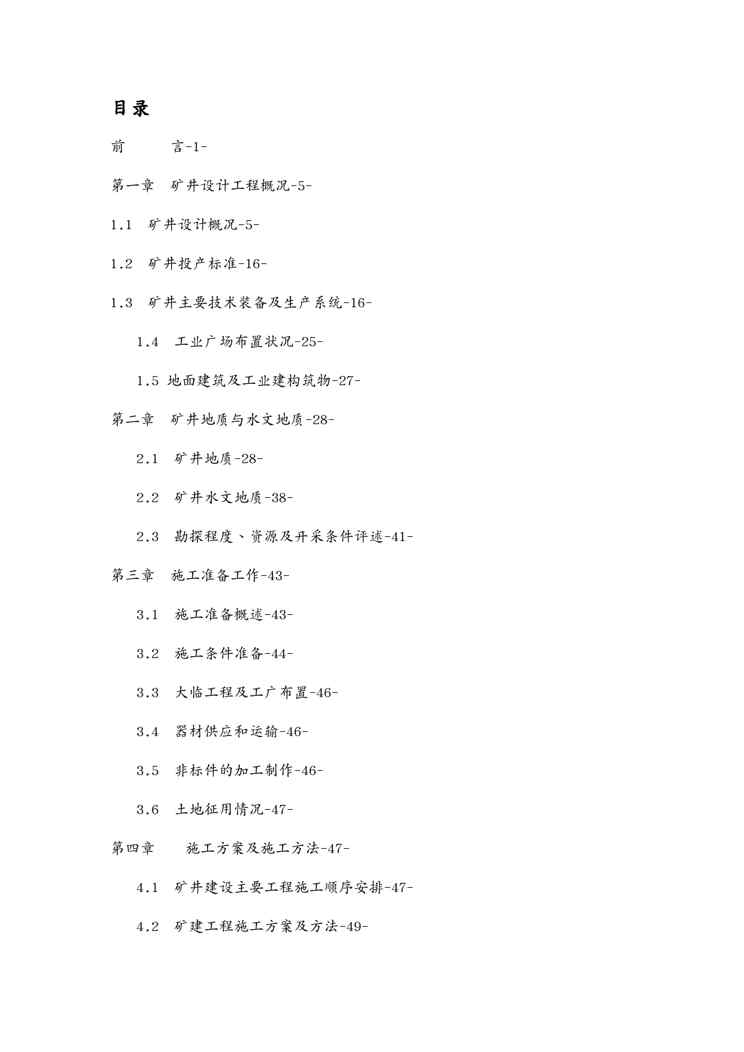 目录

前　　言-1-

第一章　矿井设计工程概况-5-

1.1　矿井设计概况-5-

1.2　矿井投产标准-16-

1.3　矿井主要技术装备及生产系统-16-

1.4　工业广场布置状况-25-

1.5 地面建筑及工业建构筑物-27-

第二章　矿井地质与水文地质-28-

2.1　矿井地质-28-

2.2　矿井水文地质-38-

2.3　勘探程度、资源及开采条件评述-41-

第三章　施工准备工作-43-

3.1　施工准备概述-43-

3.2　施工条件准备-44-

3.3　大临工程及工广布置-46-

3.4　器材供应和运输-46-

3.5　非标件的加工制作-46-

3.6　土地征用情况-47-

第四章　　施工方案及施工方法-47-

4.1　矿井建设主要工程施工顺序安排-47-

4.2　矿建工程施工方案及方法-49-